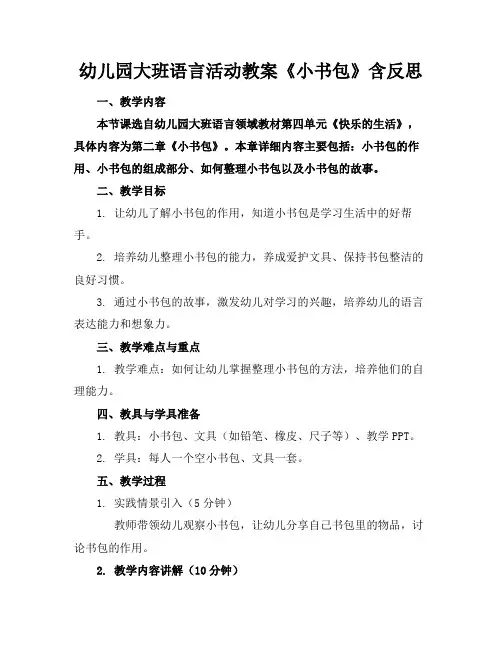 幼儿园大班语言活动教案《小书包》含反思

一、教学内容

本节课选自幼儿园大班语言领域教材第四单元《快乐的生活》，具体内容为第二章《小书包》。本章详细内容主要包括：小书包的作用、小书包的组成部分、如何整理小书包以及小书包的故事。

二、教学目标

1. 让幼儿了解小书包的作用，知道小书包是学习生活中的好帮手。

2. 培养幼儿整理小书包的能力，养成爱护文具、保持书包整洁的良好习惯。

3. 通过小书包的故事，激发幼儿对学习的兴趣，培养幼儿的语言表达能力和想象力。

三、教学难点与重点

1. 教学难点：如何让幼儿掌握整理小书包的方法，培养他们的自理能力。

四、教具与学具准备

1. 教具：小书包、文具（如铅笔、橡皮、尺子等）、教学 PPT。

2. 学具：每人一个空小书包、文具一套。

五、教学过程

1. 实践情景引入（5 分钟）

教师带领幼儿观察小书包，让幼儿分享自己书包里的物品，讨论书包的作用。

2. 教学内容讲解（10 分钟）